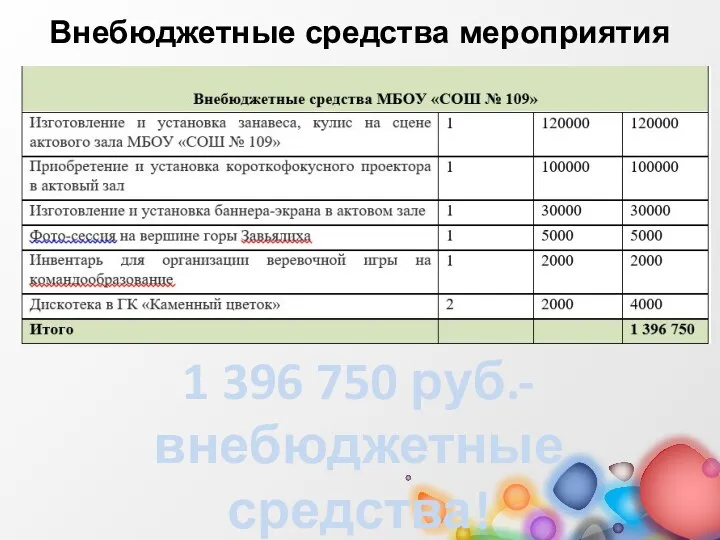 Внебюджетные средства мероприятия

| Внебюджетные средства МБОУ «СОШ № 109» | | | |
|---|---|---|---|
| Изготовление и установка занавеса, кулис на сцене актового зала МБОУ «СОШ № 109» | 1 | 120000 | 120000 |
| Приобретение и установка короткофокусного проектора в актовый зал | 1 | 100000 | 100000 |
| Изготовление и установка баннера-экрана в актовом зале | 1 | 30000 | 30000 |
| Фото-сессия на вершине горы Завьялиха | 1 | 5000 | 5000 |
| Инвентарь для организации веревочной игры на командообразование | 1 | 2000 | 2000 |
| Дискотека в ГК «Каменный цветок» | 2 | 2000 | 4000 |
| Итого | | | 1 396 750 |

1 396 750 руб.- внебюджетные средства!